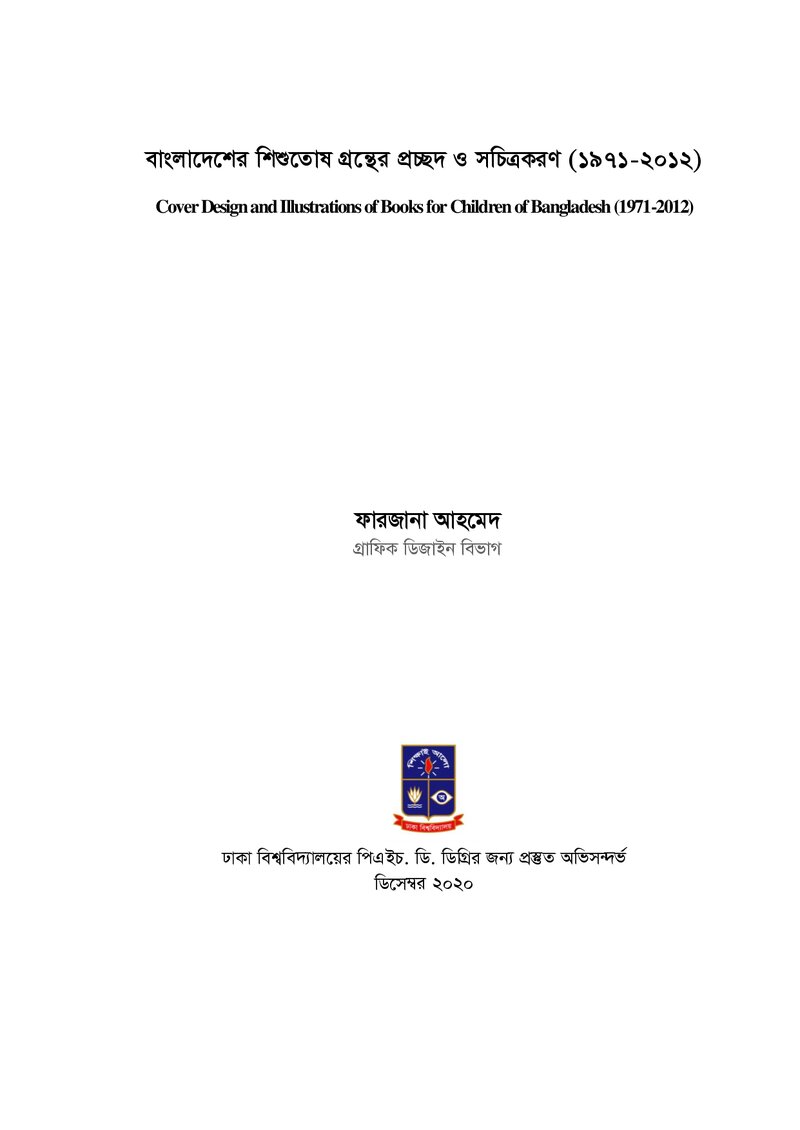 বাংলাদেশের শিশুতোষ গ্রন্থের প্রচ্ছদ ও সচিত্রকরণ (১৯৭১-২০১২)

Cover Design and Illustrations of Books for Children of Bangladesh (1971-2012)

ফারজানা আহমেদ
গ্রাফিক ডিজাইন বিভাগ

শিক্ষাই আলো
ঢাকা বিশ্ববিদ্যালয়

ঢাকা বিশ্ববিদ্যালয়ের পিএইচ. ডি. ডিগ্রির জন্য প্রস্তুত অভিসন্দর্ভ
ডিসেম্বর ২০২০